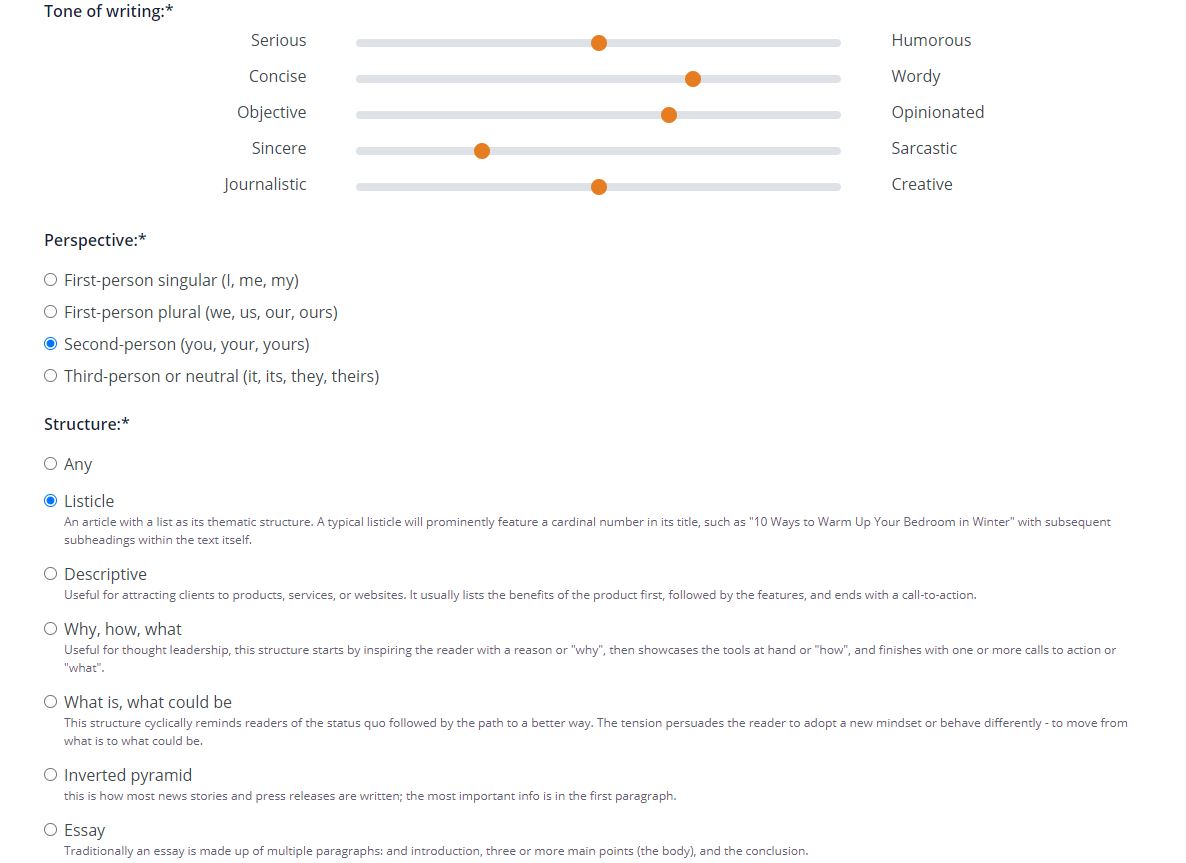 Tone of writing:*

Serious Humorous

Concise Wordy

Objective Opinionated

Sincere Sarcastic

Journalistic Creative

Perspective:*

First-person singular (I, me, my)

First-person plural (we, us, our, ours)

Second-person (you, your, yours)

Third-person or neutral (it, its, they, theirs)

Structure:*

Any

Listicle

An article with a list as its thematic structure. A typical listicle will prominently feature a cardinal number in its title, such as "10 Ways to Warm Up Your Bedroom in Winter" with subsequent subheadings within the text itself.

Descriptive

Useful for attracting clients to products, services, or websites. It usually lists the benefits of the product first, followed by the features, and ends with a call-to-action.

Why, how, what

Useful for thought leadership, this structure starts by inspiring the reader with a reason or "why", then showcases the tools at hand or "how", and finishes with one or more calls to action or "what".

What is, what could be

This structure cyclically reminds readers of the status quo followed by the path to a better way. The tension persuades the reader to adopt a new mindset or behave differently - to move from what is to what could be.

Inverted pyramid

this is how most news stories and press releases are written; the most important info is in the first paragraph.

Essay

Traditionally an essay is made up of multiple paragraphs: and introduction, three or more main points (the body), and the conclusion.